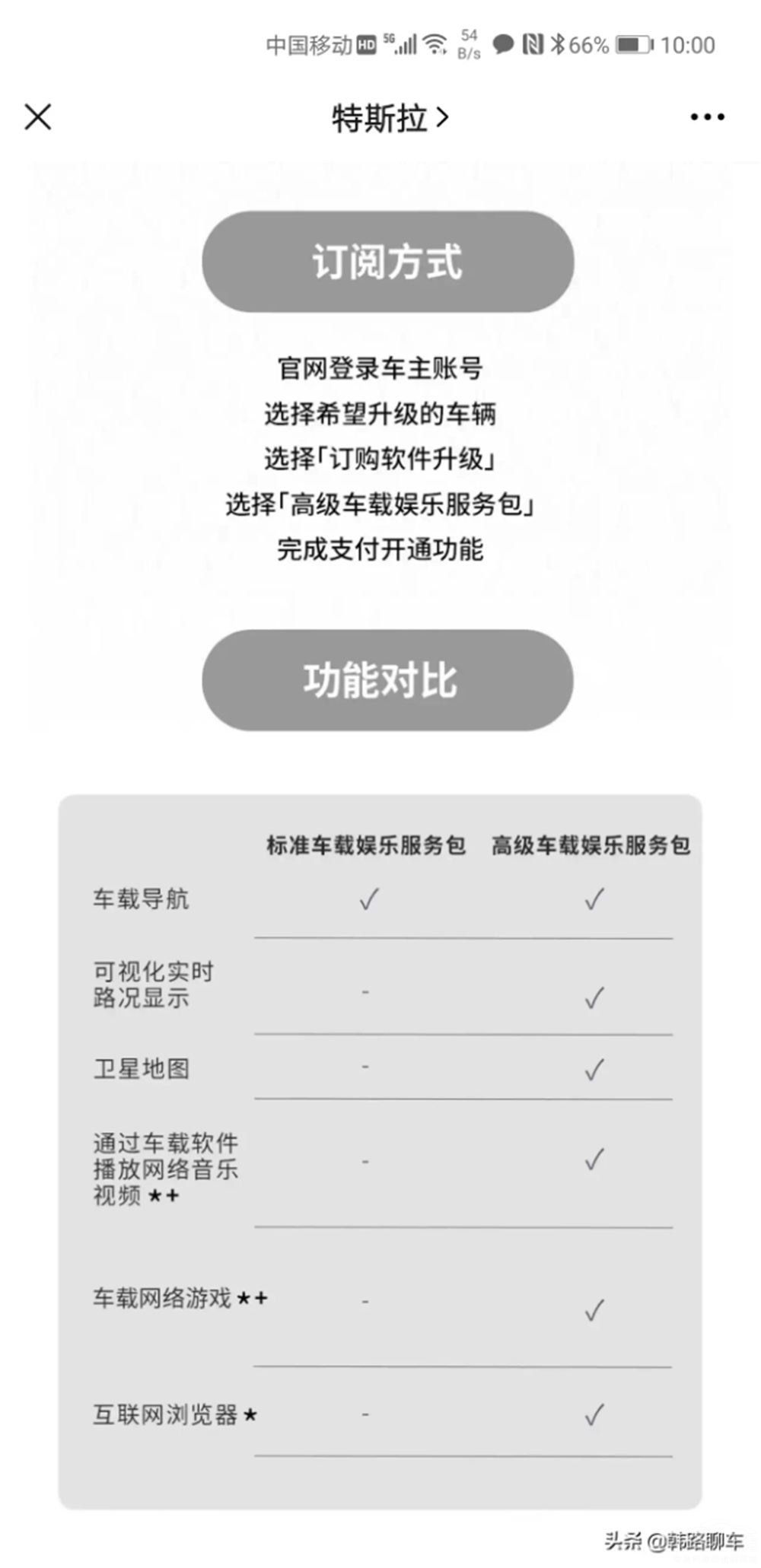 中国移动 HD 5G 54 B/s 66% 10:00

特斯拉 >

订阅方式

官网登录车主账号
选择希望升级的车辆
选择「订购软件升级」
选择「高级车载娱乐服务包」
完成支付开通功能

功能对比

| | 标准车载娱乐服务包 | 高级车载娱乐服务包 |
|---|---|---|
| 车载导航 | ✓ | ✓ |
| 可视化实时路况显示 | - | ✓ |
| 卫星地图 | - | ✓ |
| 通过车载软件播放网络音乐视频 ★+ | - | ✓ |
| 车载网络游戏 ★+ | - | ✓ |
| 互联网浏览器 ★ | - | ✓ |

头条 @韩路聊车